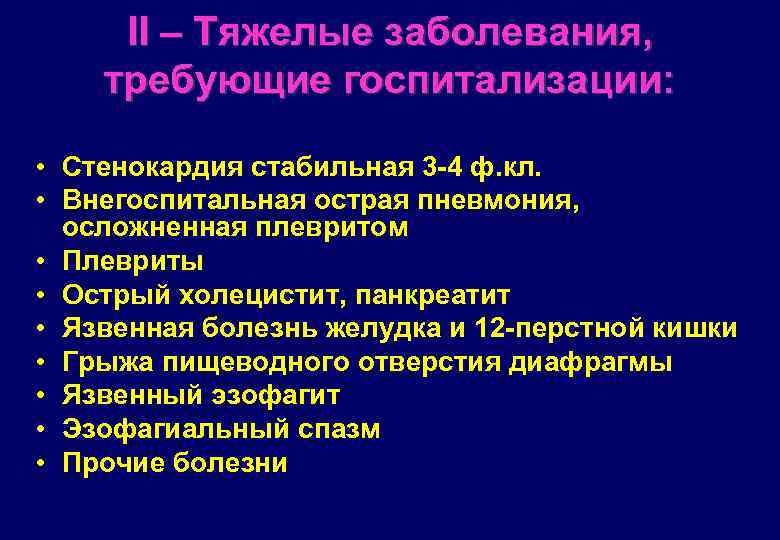 II – Тяжелые заболевания, требующие госпитализации:

• Стенокардия стабильная 3-4 ф.кл.
• Внегоспитальная острая пневмония, осложненная плевритом
• Плевриты
• Острый холецистит, панкреатит
• Язвенная болезнь желудка и 12-перстной кишки
• Грыжа пищеводного отверстия диафрагмы
• Язвенный эзофагит
• Эзофагиальный спазм
• Прочие болезни